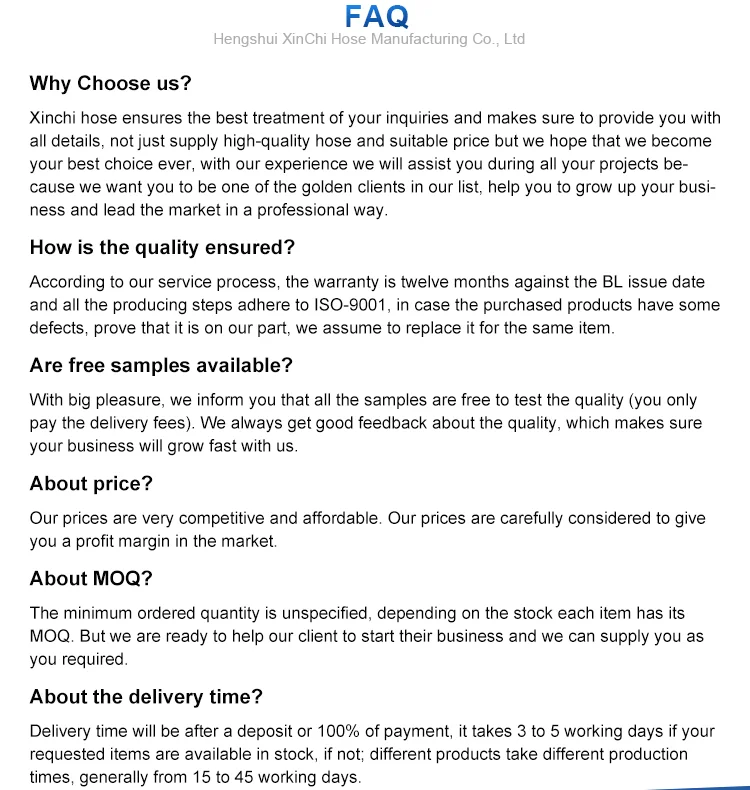 FAQ
Hengshui XinChi Hose Manufacturing Co., Ltd

Why Choose us?

Xinchi hose ensures the best treatment of your inquiries and makes sure to provide you with all details, not just supply high-quality hose and suitable price but we hope that we become your best choice ever, with our experience we will assist you during all your projects because we want you to be one of the golden clients in our list, help you to grow up your business and lead the market in a professional way.

How is the quality ensured?

According to our service process, the warranty is twelve months against the BL issue date and all the producing steps adhere to ISO-9001, in case the purchased products have some defects, prove that it is on our part, we assume to replace it for the same item.

Are free samples available?

With big pleasure, we inform you that all the samples are free to test the quality (you only pay the delivery fees). We always get good feedback about the quality, which makes sure your business will grow fast with us.

About price?

Our prices are very competitive and affordable. Our prices are carefully considered to give you a profit margin in the market.

About MOQ?

The minimum ordered quantity is unspecified, depending on the stock each item has its MOQ. But we are ready to help our client to start their business and we can supply you as you required.

About the delivery time?

Delivery time will be after a deposit or 100% of payment, it takes 3 to 5 working days if your requested items are available in stock, if not; different products take different production times, generally from 15 to 45 working days.